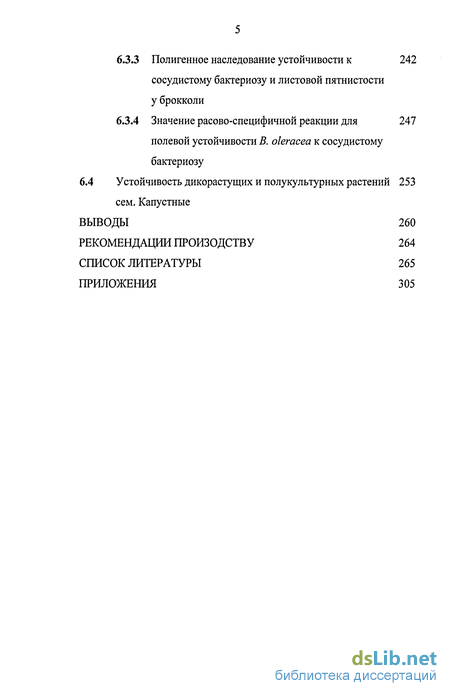 5

6.3.3 Полигенное наследование устойчивости к сосудистому бактериозу и листовой пятнистости у брокколи 242

6.3.4 Значение расово-специфичной реакции для полевой устойчивости B. oleracea к сосудистому бактериозу 247

6.4 Устойчивость дикорастущих и полукультурных растений сем. Капустные 253

ВЫВОДЫ 260

РЕКОМЕНДАЦИИ ПРОИЗОДСТВУ 264

СПИСОК ЛИТЕРАТУРЫ 265

ПРИЛОЖЕНИЯ 305

dsLib.net
библиотека диссертаций